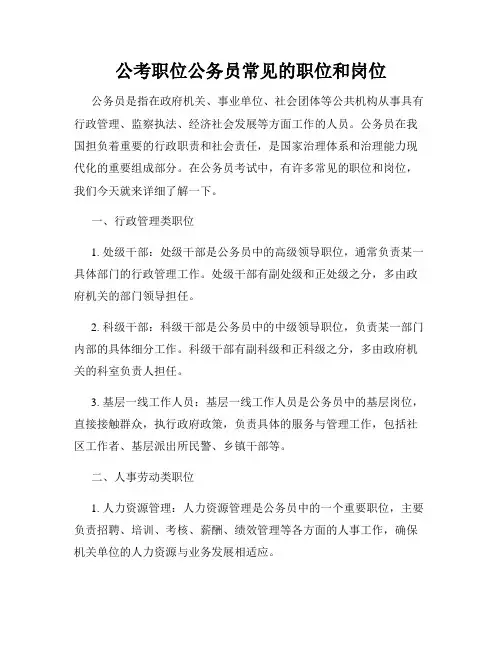 公考职位公务员常见的职位和岗位

公务员是指在政府机关、事业单位、社会团体等公共机构从事具有行政管理、监察执法、经济社会发展等方面工作的人员。公务员在我国担负着重要的行政职责和社会责任，是国家治理体系和治理能力现代化的重要组成部分。在公务员考试中，有许多常见的职位和岗位，我们今天就来详细了解一下。

一、行政管理类职位

1. 处级干部：处级干部是公务员中的高级领导职位，通常负责某一具体部门的行政管理工作。处级干部有副处级和正处级之分，多由政府机关的部门领导担任。

2. 科级干部：科级干部是公务员中的中级领导职位，负责某一部门内部的具体细分工作。科级干部有副科级和正科级之分，多由政府机关的科室负责人担任。

3. 基层一线工作人员：基层一线工作人员是公务员中的基层岗位，直接接触群众，执行政府政策，负责具体的服务与管理工作，包括社区工作者、基层派出所民警、乡镇干部等。

二、人事劳动类职位

1. 人力资源管理：人力资源管理是公务员中的一个重要职位，主要负责招聘、培训、考核、薪酬、绩效管理等各方面的人事工作，确保机关单位的人力资源与业务发展相适应。